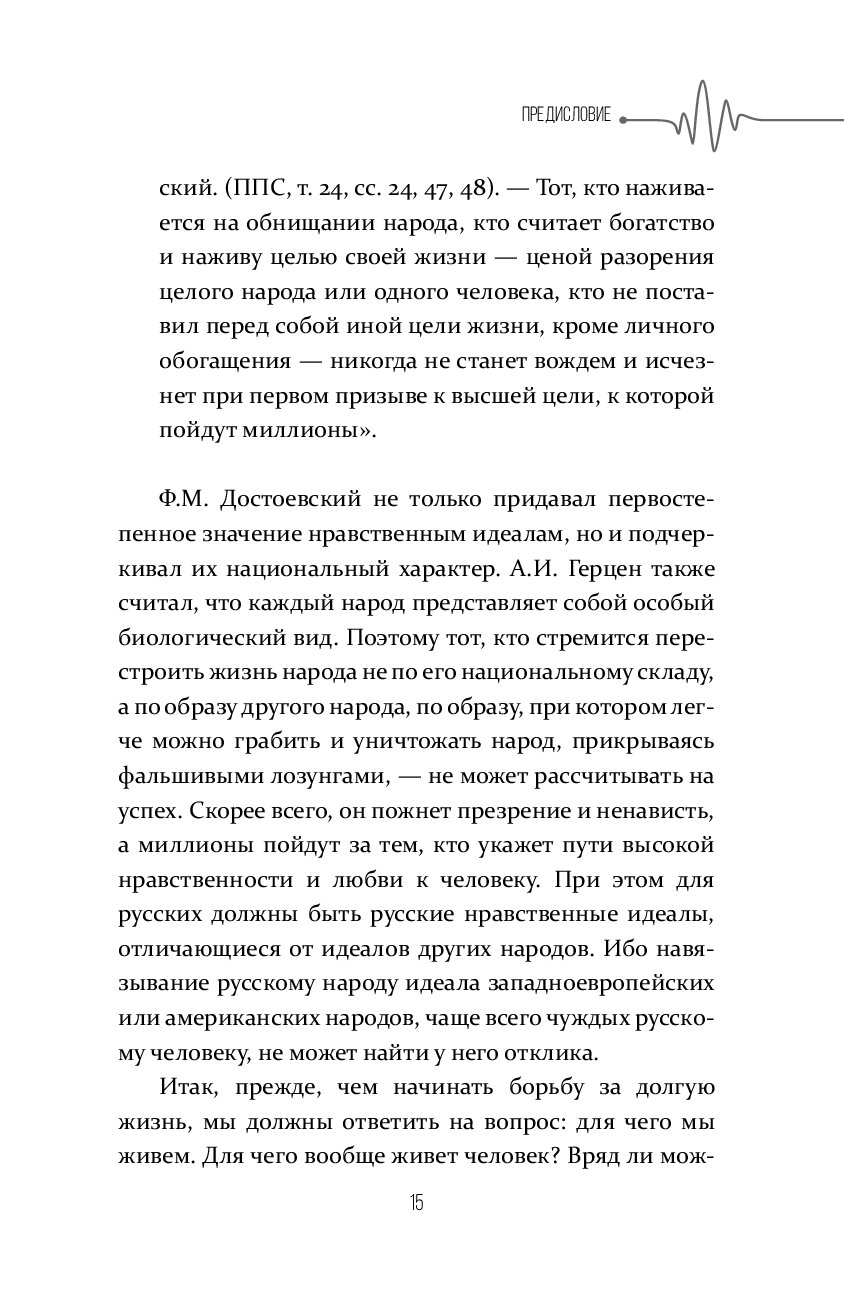 ПРЕДИСЛОВИЕ

ский. (ППС, т. 24, сс. 24, 47, 48). — Тот, кто наживается на обнищании народа, кто считает богатство и наживу целью своей жизни — ценой разорения целого народа или одного человека, кто не поставил перед собой иной цели жизни, кроме личного обогащения — никогда не станет вождем и исчезнет при первом призыве к высшей цели, к которой пойдут миллионы».

Ф.М. Достоевский не только придавал первостепенное значение нравственным идеалам, но и подчеркивал их национальный характер. А.И. Герцен также считал, что каждый народ представляет собой особый биологический вид. Поэтому тот, кто стремится перестроить жизнь народа не по его национальному складу, а по образу другого народа, по образу, при котором легче можно грабить и уничтожать народ, прикрываясь фальшивыми лозунгами, — не может рассчитывать на успех. Скорее всего, он пожнет презрение и ненависть, а миллионы пойдут за тем, кто укажет пути высокой нравственности и любви к человеку. При этом для русских должны быть русские нравственные идеалы, отличающиеся от идеалов других народов. Ибо навязывание русскому народу идеала западноевропейских или американских народов, чаще всего чуждых русскому человеку, не может найти у него отклика.

Итак, прежде, чем начинать борьбу за долгую жизнь, мы должны ответить на вопрос: для чего мы живем. Для чего вообще живет человек? Вряд ли мож-

15